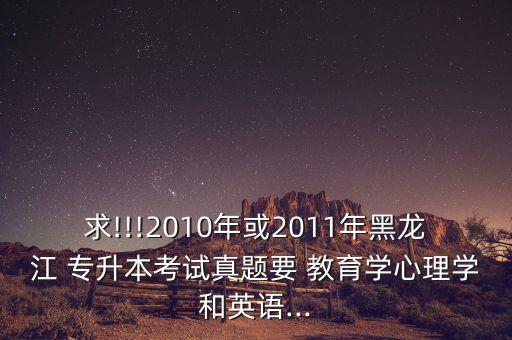 求!!!2010年或2011年黑龙江 专升本考试真题要 教育学心理学和英语...